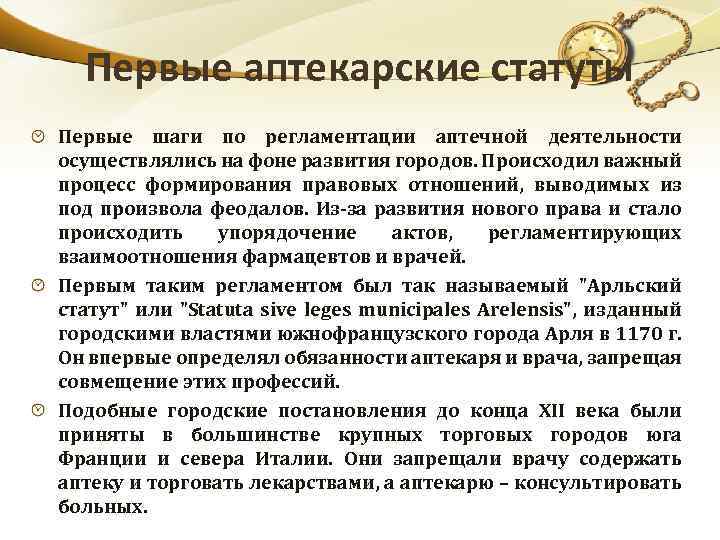 Первые аптекарские статуты

Первые шаги по регламентации аптечной деятельности осуществлялись на фоне развития городов. Происходил важный процесс формирования правовых отношений, выводимых из под произвола феодалов. Из-за развития нового права и стало происходить упорядочение актов, регламентирующих взаимоотношения фармацевтов и врачей.

Первым таким регламентом был так называемый "Арльский статут" или "Statuta sive leges municipales Arelensis", изданный городскими властями южнофранцузского города Арля в 1170 г. Он впервые определял обязанности аптекаря и врача, запрещая совмещение этих профессий.

Подобные городские постановления до конца XII века были приняты в большинстве крупных торговых городов юга Франции и севера Италии. Они запрещали врачу содержать аптеку и торговать лекарствами, а аптекарю – консультировать больных.